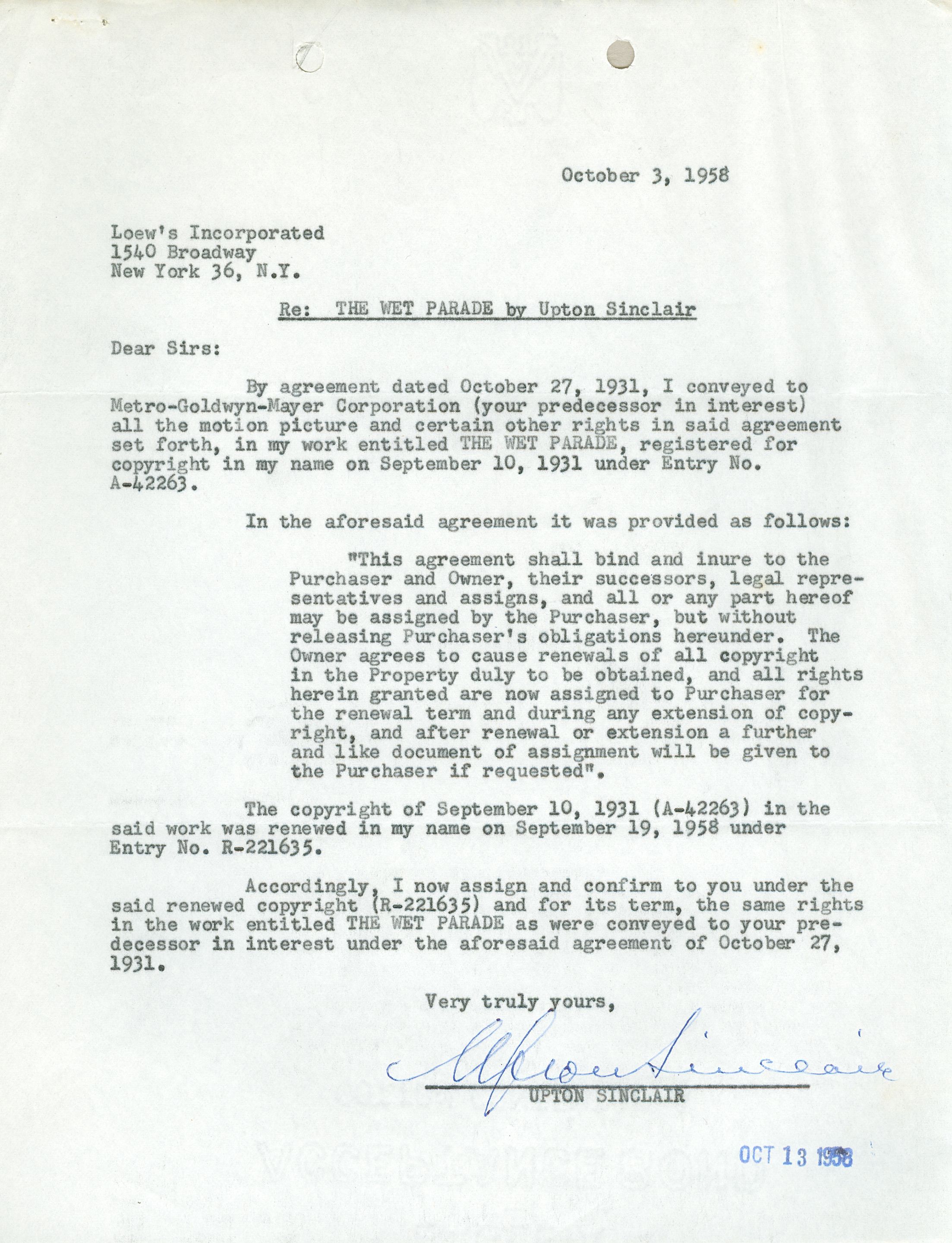 October 3, 1958

Loew's Incorporated
1540 Broadway
New York 36, N.Y.

Re: THE WET PARADE by Upton Sinclair

Dear Sirs:

By agreement dated October 27, 1931, I conveyed to Metro-Goldwyn-Mayer Corporation (your predecessor in interest) all the motion picture and certain other rights in said agreement set forth, in my work entitled THE WET PARADE, registered for copyright in my name on September 10, 1931 under Entry No. A-42263.

In the aforesaid agreement it was provided as follows:

"This agreement shall bind and inure to the Purchaser and Owner, their successors, legal representatives and assigns, and all or any part hereof may be assigned by the Purchaser, but without releasing Purchaser's obligations hereunder. The Owner agrees to cause renewals of all copyright in the Property duly to be obtained, and all rights herein granted are now assigned to Purchaser for the renewal term and during any extension of copyright, and after renewal or extension a further and like document of assignment will be given to the Purchaser if requested".

The copyright of September 10, 1931 (A-42263) in the said work was renewed in my name on September 19, 1958 under Entry No. R-221635.

Accordingly, I now assign and confirm to you under the said renewed copyright (R-221635) and for its term, the same rights in the work entitled THE WET PARADE as were conveyed to your predecessor in interest under the aforesaid agreement of October 27, 1931.

Very truly yours,

Upton Sinclair
UPTON SINCLAIR

OCT 13 1958